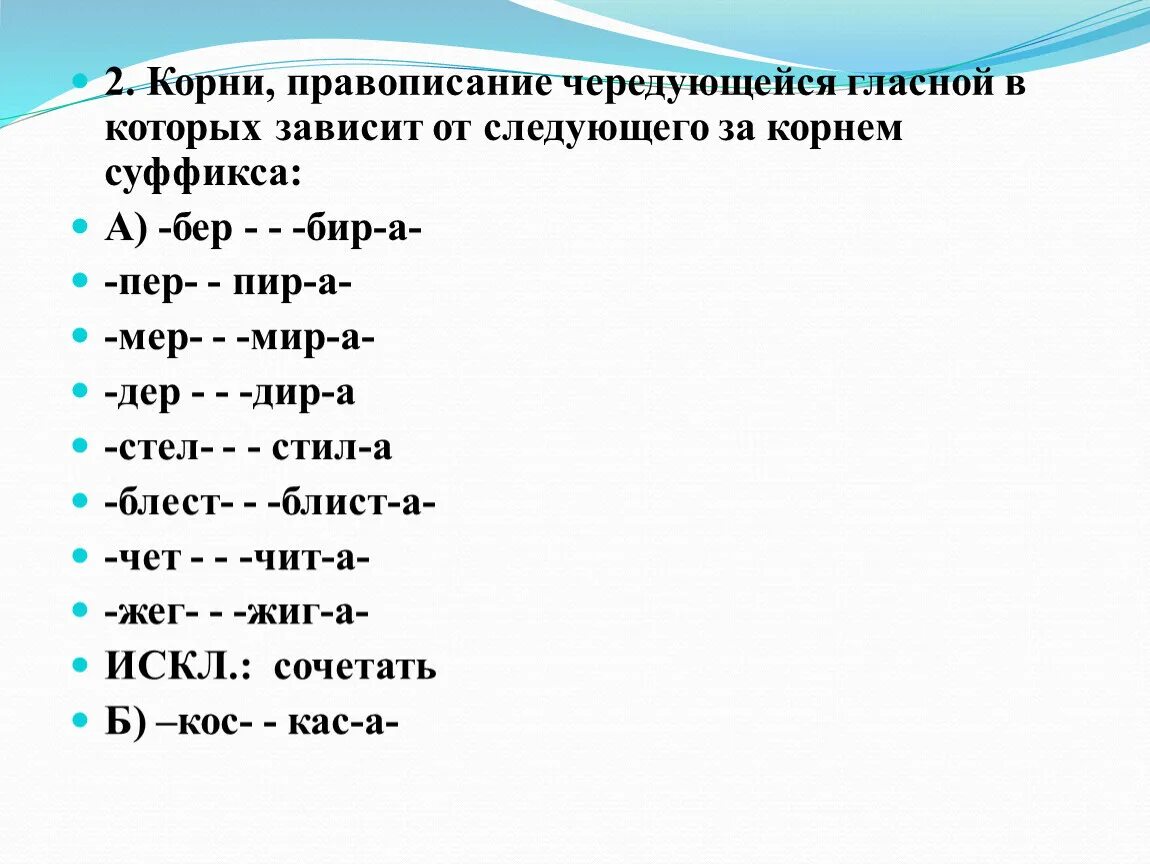 2. Корни, правописание чередующейся гласной в которых зависит от следующего за корнем суффикса:

А) -бер - - -бир-а-

-пер- - пир-а-

-мер- - -мир-а-

-дер - - -дир-а

-стел- - - стил-а

-блест- - -блист-а-

-чет - - -чит-а-

-жег- - -жиг-а-

ИСКЛ.: сочетать

Б) –кос- - кас-а-